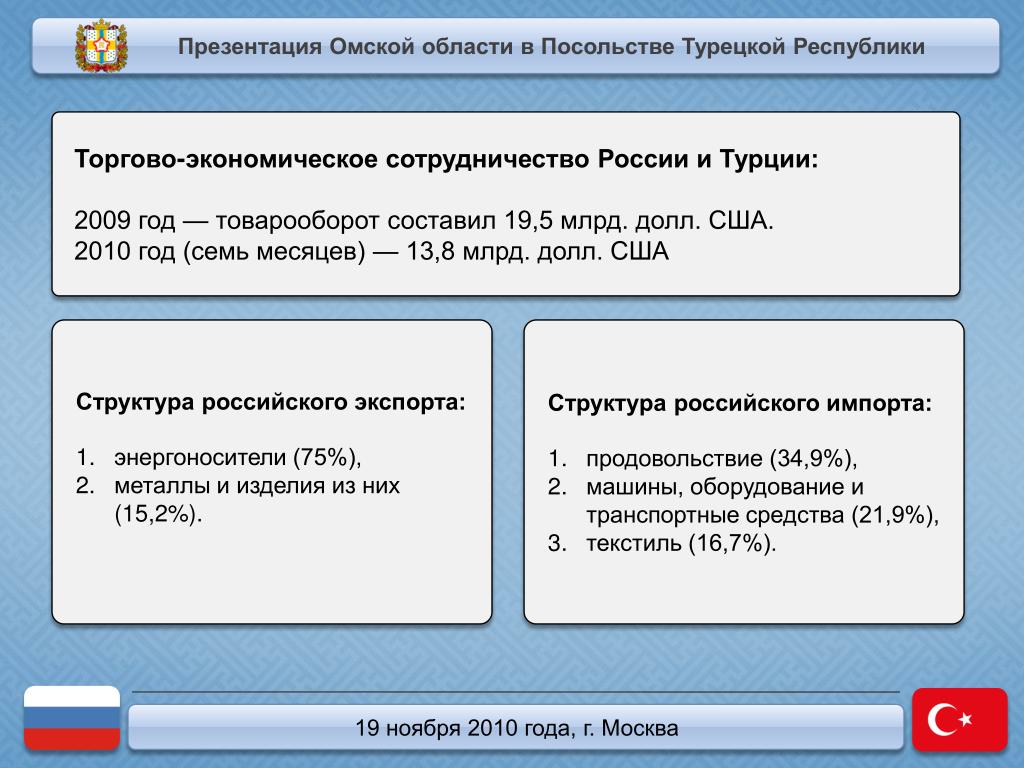 Презентация Омской области в Посольстве Турецкой Республики

Торгово-экономическое сотрудничество России и Турции:

2009 год — товарооборот составил 19,5 млрд. долл. США.
2010 год (семь месяцев) — 13,8 млрд. долл. США

Структура российского экспорта:

1. энергоносители (75%),
2. металлы и изделия из них (15,2%).

Структура российского импорта:

1. продовольствие (34,9%),
2. машины, оборудование и транспортные средства (21,9%),
3. текстиль (16,7%).

19 ноября 2010 года, г. Москва